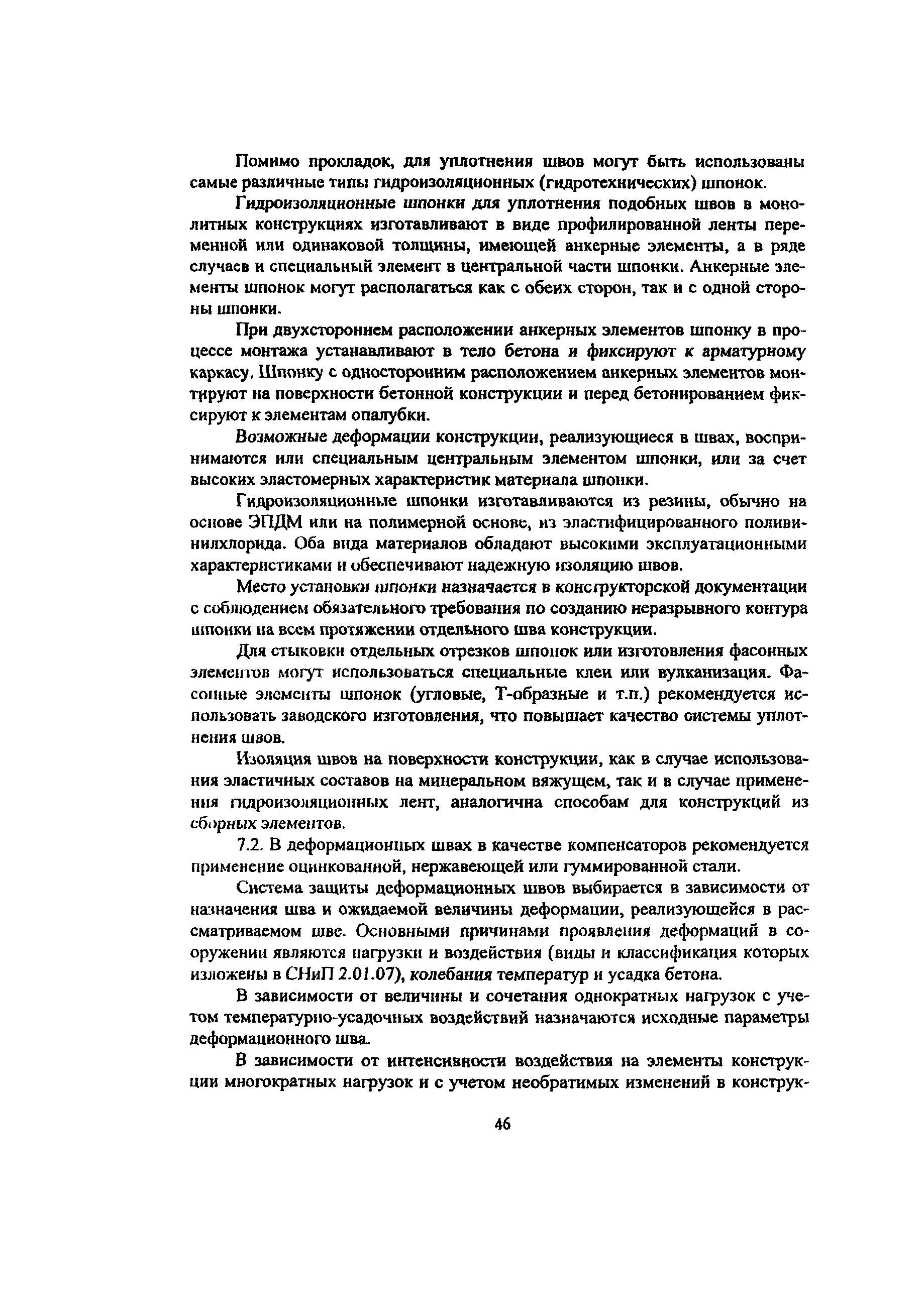 Помимо прокладок, для уплотнения швов могут быть использованы самые различные типы гидроизоляционных (гидротехнических) шпонок.

Гидроизоляционные шпонки для уплотнения подобных швов в монолитных конструкциях изготавливают в виде профилированной ленты переменной или одинаковой толщины, имеющей анкерные элементы, а в ряде случаев и специальный элемент в центральной части шпонки. Анкерные элементы шпонок могут располагаться как с обеих сторон, так и с одной стороны шпонки.

При двухстороннем расположении анкерных элементов шпонку в процессе монтажа устанавливают в тело бетона и фиксируют к арматурному каркасу. Шпонку с односторонним расположением анкерных элементов монтируют на поверхности бетонной конструкции и перед бетонированием фиксируют к элементам опалубки.

Возможные деформации конструкции, реализующиеся в швах, воспринимаются или специальным центральным элементом шпонки, или за счет высоких эластомерных характеристик материала шпонки.

Гидроизоляционные шпонки изготавливаются из резины, обычно на основе ЭПДМ или на полимерной основе, из эластифицированного поливинилхлорида. Оба вида материалов обладают высокими эксплуатационными характеристиками и обеспечивают надежную изоляцию швов.

Место установки шпонки назначается в конструкторской документации с соблюдением обязательного требования по созданию неразрывного контура шпонки на всем протяжении отдельного шва конструкции.

Для стыковки отдельных отрезков шпонок или изготовления фасонных элементов могут использоваться специальные клеи или вулканизация. Фасонные элементы шпонок (угловые, Т-образные и т.п.) рекомендуется использовать заводского изготовления, что повышает качество системы уплотнения швов.

Изоляция швов на поверхности конструкции, как в случае использования эластичных составов на минеральном вяжущем, так и в случае применения гидроизоляционных лент, аналогична способам для конструкций из сборных элементов.

7.2. В деформационных швах в качестве компенсаторов рекомендуется применение оцинкованной, нержавеющей или гуммированной стали.

Система защиты деформационных швов выбирается в зависимости от назначения шва и ожидаемой величины деформации, реализующейся в рассматриваемом шве. Основными причинами проявления деформаций в сооружении являются нагрузки и воздействия (виды и классификация которых изложены в СНиП 2.01.07), колебания температур и усадка бетона.

В зависимости от величины и сочетания однократных нагрузок с учетом температурно-усадочных воздействий назначаются исходные параметры деформационного шва.

В зависимости от интенсивности воздействия на элементы конструкции многократных нагрузок и с учетом необратимых изменений в конструк-

46